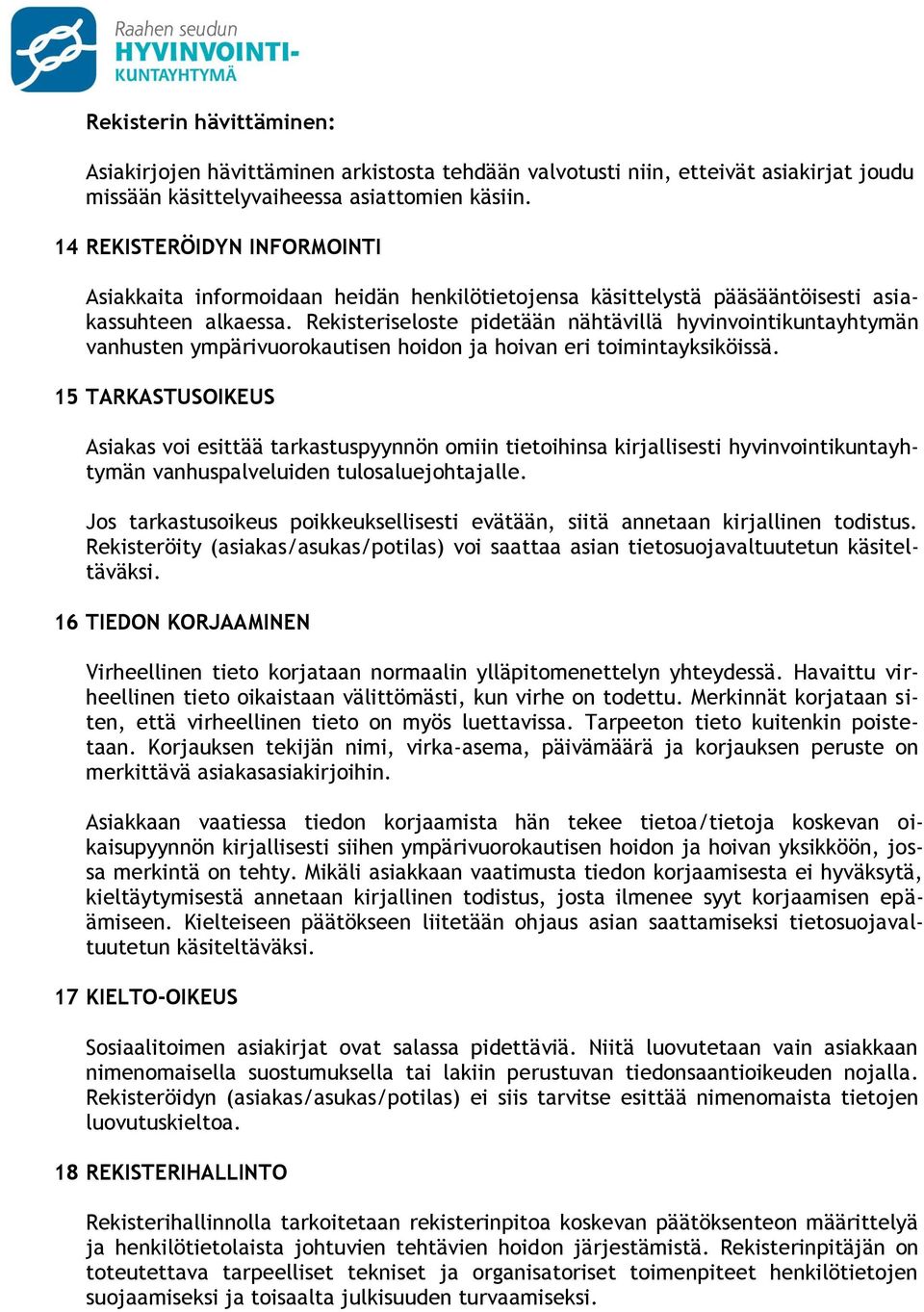 Raahen seudun
HYVINVOINTI-
KUNTAYHTYMÄ

Rekisterin hävittäminen:

Asiakirjojen hävittäminen arkistosta tehdään valvotusti niin, etteivät asiakirjat joudu missään käsittelyvaiheessa asiattomien käsiin.

14 REKISTERÖIDYN INFORMOINTI

Asiakkaita informoidaan heidän henkilötietojensa käsittelystä pääsääntöisesti asiakassuhteen alkaessa. Rekisteriseloste pidetään nähtävillä hyvinvointikuntayhtymän vanhusten ympärivuorokautisen hoidon ja hoivan eri toimintayksiköissä.

15 TARKASTUSOIKEUS

Asiakas voi esittää tarkastuspyynnön omiin tietoihinsa kirjallisesti hyvinvointikuntayhtymän vanhuspalveluiden tulosaluejohtajalle.

Jos tarkastusoikeus poikkeuksellisesti evätään, siitä annetaan kirjallinen todistus. Rekisteröity (asiakas/asukas/potilas) voi saattaa asian tietosuojavaltuutetun käsiteltäväksi.

16 TIEDON KORJAAMINEN

Virheellinen tieto korjataan normaalin ylläpitomenettelyn yhteydessä. Havaittu virheellinen tieto oikaistaan välittömästi, kun virhe on todettu. Merkinnät korjataan siten, että virheellinen tieto on myös luettavissa. Tarpeeton tieto kuitenkin poistetaan. Korjauksen tekijän nimi, virka-asema, päivämäärä ja korjauksen peruste on merkittävä asiakasasiakirjoihin.

Asiakkaan vaatiessa tiedon korjaamista hän tekee tietoa/tietoja koskevan oikaisupyynnön kirjallisesti siihen ympärivuorokautisen hoidon ja hoivan yksikköön, jossa merkintä on tehty. Mikäli asiakkaan vaatimusta tiedon korjaamisesta ei hyväksytä, kieltäytymisestä annetaan kirjallinen todistus, josta ilmenee syyt korjaamisen epäämiseen. Kielteiseen päätökseen liitetään ohjaus asian saattamiseksi tietosuojavaltuutetun käsiteltäväksi.

17 KIELTO-OIKEUS

Sosiaalitoimen asiakirjat ovat salassa pidettäviä. Niitä luovutetaan vain asiakkaan nimenomaisella suostumuksella tai lakiin perustuvan tiedonsaantioikeuden nojalla. Rekisteröidyn (asiakas/asukas/potilas) ei siis tarvitse esittää nimenomaista tietojen luovutuskieltoa.

18 REKISTERIHALLINTO

Rekisterihallinnolla tarkoitetaan rekisterinpitoa koskevan päätöksenteon määrittelyä ja henkilötietolaista johtuvien tehtävien hoidon järjestämistä. Rekisterinpitäjän on toteutettava tarpeelliset tekniset ja organisatoriset toimenpiteet henkilötietojen suojaamiseksi ja toisaalta julkisuuden turvaamiseksi.